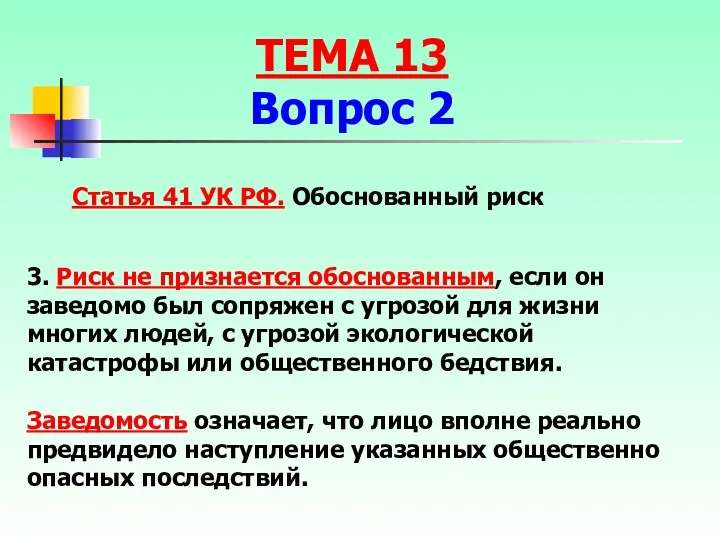 ТЕМА 13
Вопрос 2

Статья 41 УК РФ. Обоснованный риск

3. Риск не признается обоснованным, если он заведомо был сопряжен с угрозой для жизни многих людей, с угрозой экологической катастрофы или общественного бедствия.

Заведомость означает, что лицо вполне реально предвидело наступление указанных общественно опасных последствий.